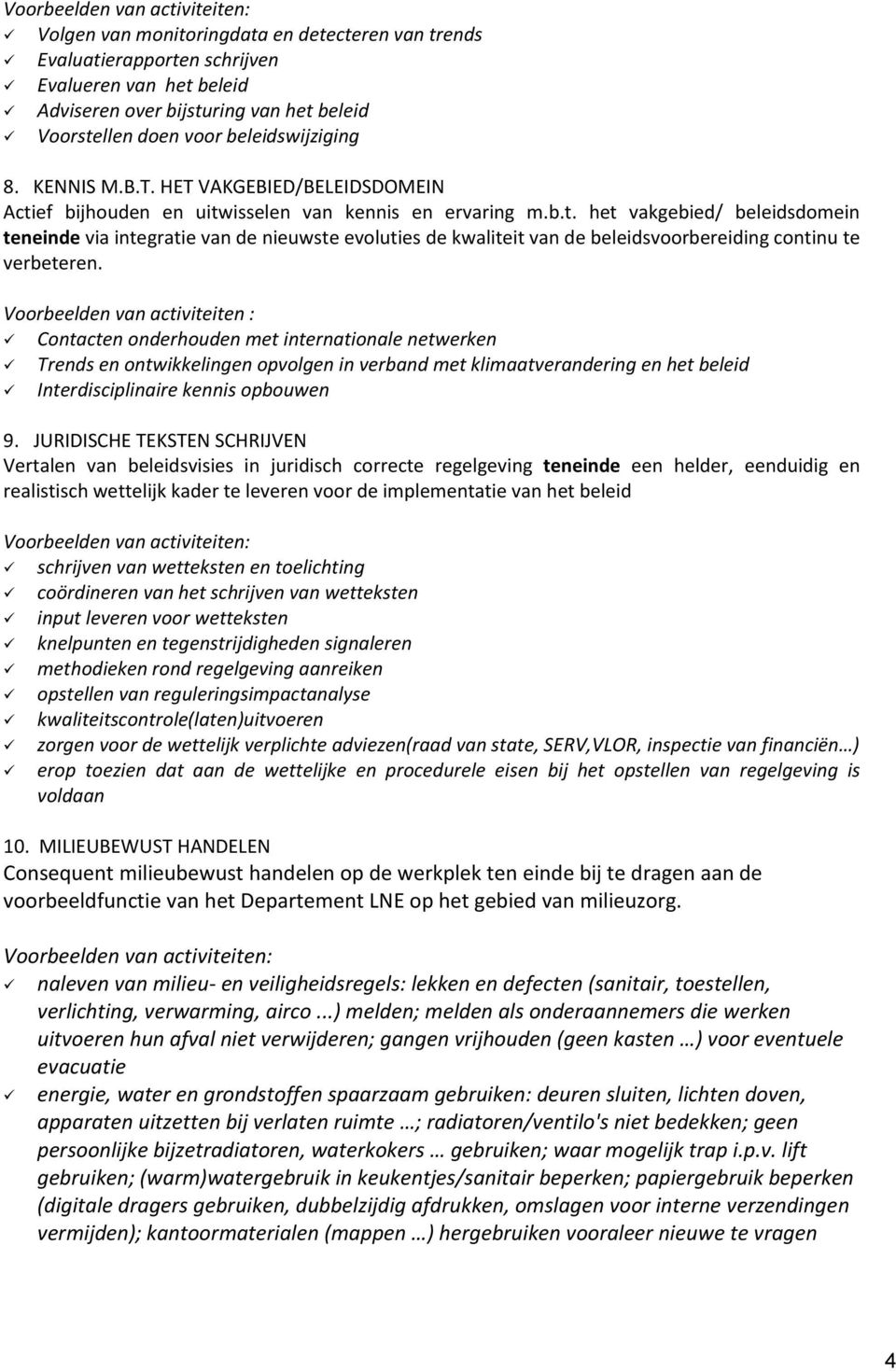 Voorbeelden van activiteiten:
✓ Volgen van monitoringdata en detecteren van trends
✓ Evaluatierapporten schrijven
✓ Evalueren van het beleid
✓ Adviseren over bijsturing van het beleid
✓ Voorstellen doen voor beleidswijziging

8. KENNIS M.B.T. HET VAKGEBIED/BELEIDSDOMEIN
Actief bijhouden en uitwisselen van kennis en ervaring m.b.t. het vakgebied/ beleidsdomein teneinde via integratie van de nieuwste evoluties de kwaliteit van de beleidsvoorbereiding continu te verbeteren.

Voorbeelden van activiteiten :
✓ Contacten onderhouden met internationale netwerken
✓ Trends en ontwikkelingen opvolgen in verband met klimaatverandering en het beleid
✓ Interdisciplinaire kennis opbouwen

9. JURIDISCHE TEKSTEN SCHRIJVEN
Vertalen van beleidsvisies in juridisch correcte regelgeving teneinde een helder, eenduidig en realistisch wettelijk kader te leveren voor de implementatie van het beleid

Voorbeelden van activiteiten:
✓ schrijven van wetteksten en toelichting
✓ coördineren van het schrijven van wetteksten
✓ input leveren voor wetteksten
✓ knelpunten en tegenstrijdigheden signaleren
✓ methodieken rond regelgeving aanreiken
✓ opstellen van reguleringsimpactanalyse
✓ kwaliteitscontrole(laten)uitvoeren
✓ zorgen voor de wettelijk verplichte adviezen(raad van state, SERV,VLOR, inspectie van financiën…)
✓ erop toezien dat aan de wettelijke en procedurele eisen bij het opstellen van regelgeving is voldaan

10. MILIEUBEWUST HANDELEN
Consequent milieubewust handelen op de werkplek ten einde bij te dragen aan de voorbeeldfunctie van het Departement LNE op het gebied van milieuzorg.

Voorbeelden van activiteiten:
✓ naleven van milieu- en veiligheidsregels: lekken en defecten (sanitair, toestellen, verlichting, verwarming, airco ...) melden; melden als onderaannemers die werken uitvoeren hun afval niet verwijderen; gangen vrijhouden (geen kasten …) voor eventuele evacuatie
✓ energie, water en grondstoffen spaarzaam gebruiken: deuren sluiten, lichten doven, apparaten uitzetten bij verlaten ruimte …; radiatoren/ventilo's niet bedekken; geen persoonlijke bijzetradiatoren, waterkokers … gebruiken; waar mogelijk trap i.p.v. lift gebruiken; (warm)watergebruik in keukentjes/sanitair beperken; papiergebruik beperken (digitale dragers gebruiken, dubbelzijdig afdrukken, omslagen voor interne verzendingen vermijden); kantoormaterialen (mappen …) hergebruiken vooraleer nieuwe te vragen

4